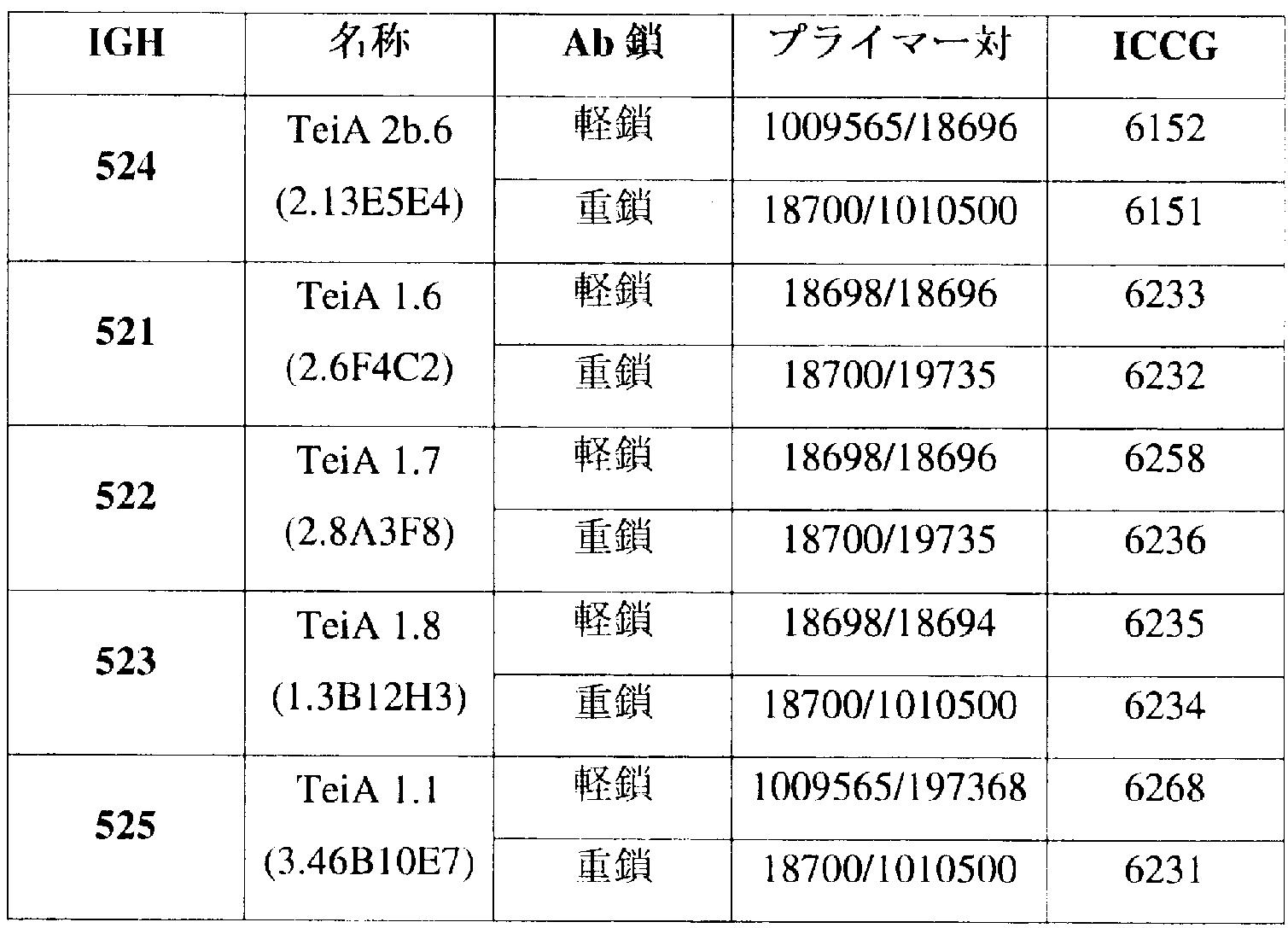 | IGH | 名称 | Ab 鎖 | プライマー対 | ICCG |
|---|---|---|---|---|
| 524 | TeiA 2b.6 (2.13E5E4) | 軽鎖 | 1009565/18696 | 6152 |
| | | 重鎖 | 18700/1010500 | 6151 |
| 521 | TeiA 1.6 (2.6F4C2) | 軽鎖 | 18698/18696 | 6233 |
| | | 重鎖 | 18700/19735 | 6232 |
| 522 | TeiA 1.7 (2.8A3F8) | 軽鎖 | 18698/18696 | 6258 |
| | | 重鎖 | 18700/19735 | 6236 |
| 523 | TeiA 1.8 (1.3B12H3) | 軽鎖 | 18698/18694 | 6235 |
| | | 重鎖 | 18700/1010500 | 6234 |
| 525 | TeiA 1.1 (3.46B10E7) | 軽鎖 | 1009565/197368 | 6268 |
| | | 重鎖 | 18700/1010500 | 6231 |